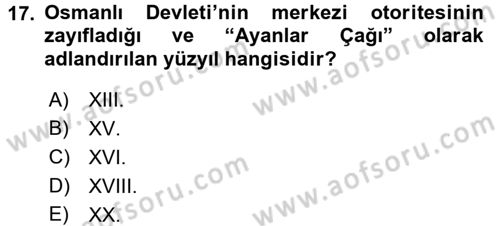 17. Osmanlı Devleti'nin merkezi otoritesinin zayıfladığı ve "Ayanlar Çağı" olarak adlandırılan yüzyıl hangisidir?

A) XIII.
B) XV.
C) XVI.
D) XVIII.
E) XX.

www.aofsoru.com
www.aofsoru.com
www.aofsoru.com
www.aofsoru.com